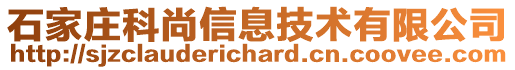 石家庄科尚信息技术有限公司
http://sjzclauderichard.cn.coovee.com